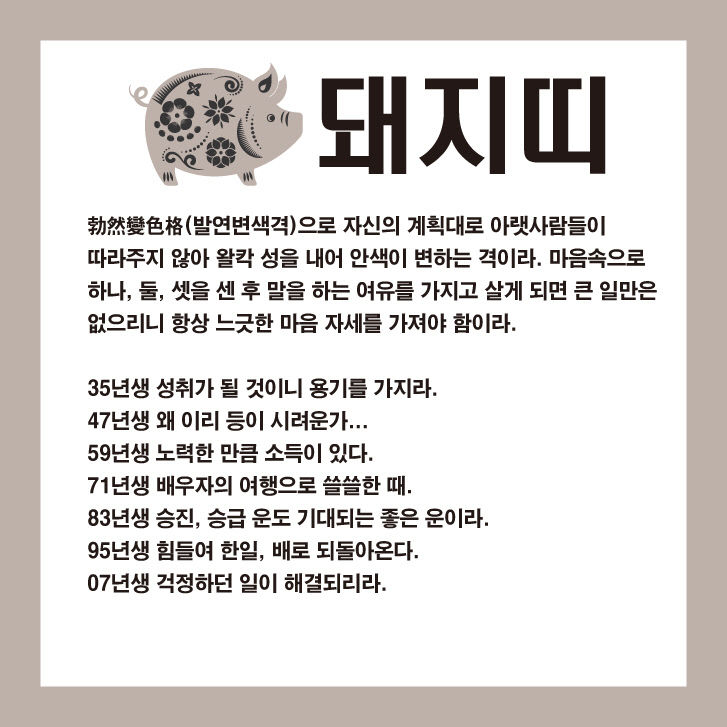 돼지띠

勃然變色格(발연변색격)으로 자신의 계획대로 아랫사람들이 따라주지 않아 왈칵 성을 내어 안색이 변하는 격이라. 마음속으로 하나, 둘, 셋을 센 후 말을 하는 여유를 가지고 살게 되면 큰 일만은 없으리니 항상 느긋한 마음 자세를 가져야 함이라.

35년생 성취가 될 것이니 용기를 가지라.
47년생 왜 이리 등이 시려운가…
59년생 노력한 만큼 소득이 있다.
71년생 배우자의 여행으로 쓸쓸한 때.
83년생 승진, 승급 운도 기대되는 좋은 운이라.
95년생 힘들여 한일, 배로 되돌아온다.
07년생 걱정하던 일이 해결되리라.